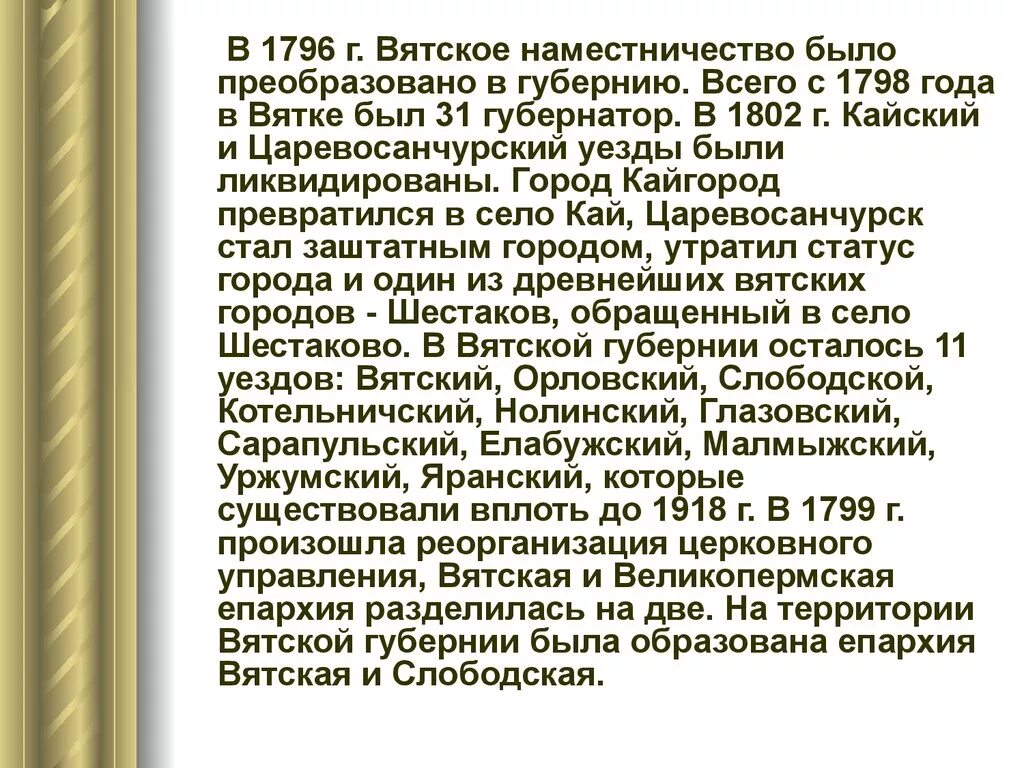 В 1796 г. Вятское наместничество было преобразовано в губернию. Всего с 1798 года в Вятке был 31 губернатор. В 1802 г. Кайский и Царевосанчурский уезды были ликвидированы. Город Кайгород превратился в село Кай, Царевосанчурск стал заштатным городом, утратил статус города и один из древнейших вятских городов - Шестаков, обращенный в село Шестаково. В Вятской губернии осталось 11 уездов: Вятский, Орловский, Слободской, Котельничский, Нолинский, Глазовский, Сарапульский, Елабужский, Малмыжский, Уржумский, Яранский, которые существовали вплоть до 1918 г. В 1799 г. произошла реорганизация церковного управления, Вятская и Великопермская епархия разделилась на две. На территории Вятской губернии была образована епархия Вятская и Слободская.